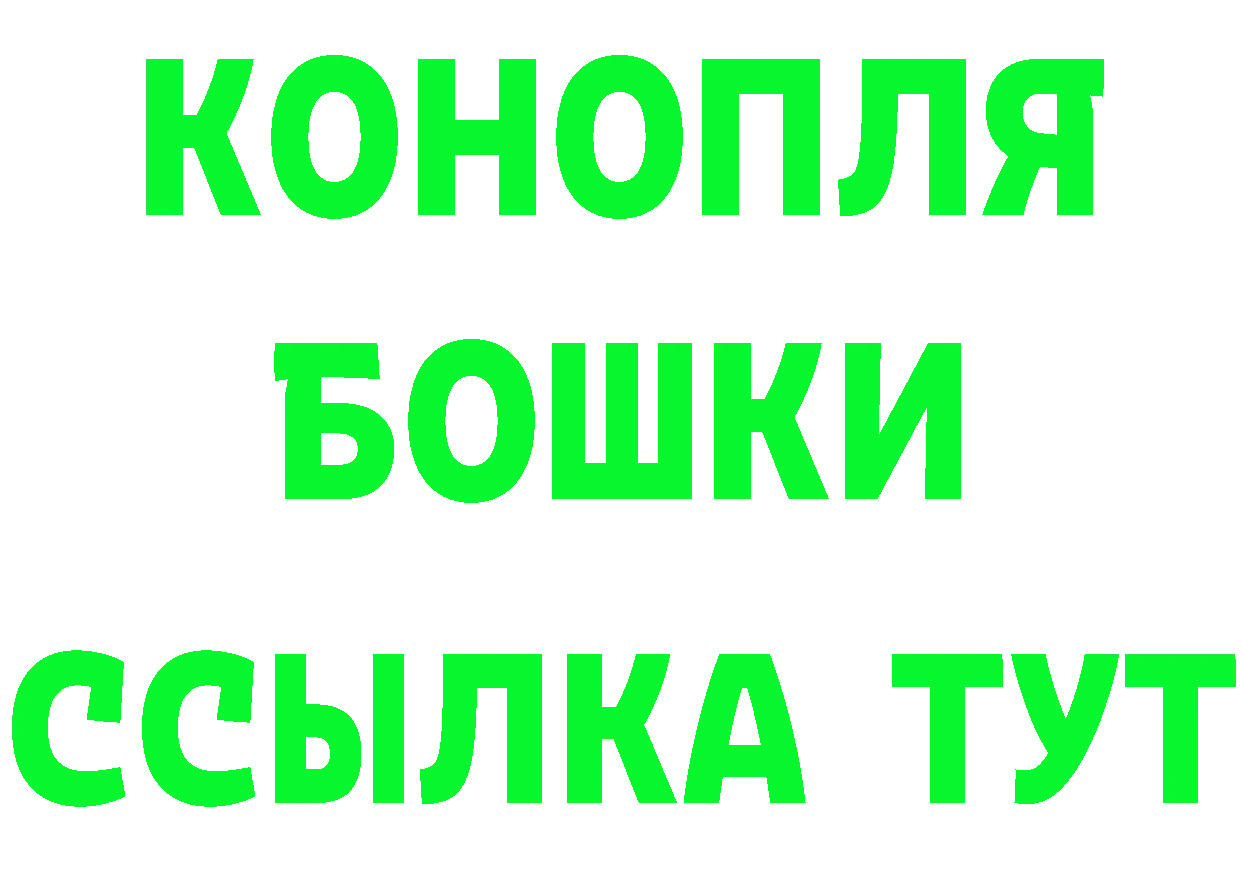 КОНОПЛЯ
БОШКИ
ССЫЛКА ТУТ